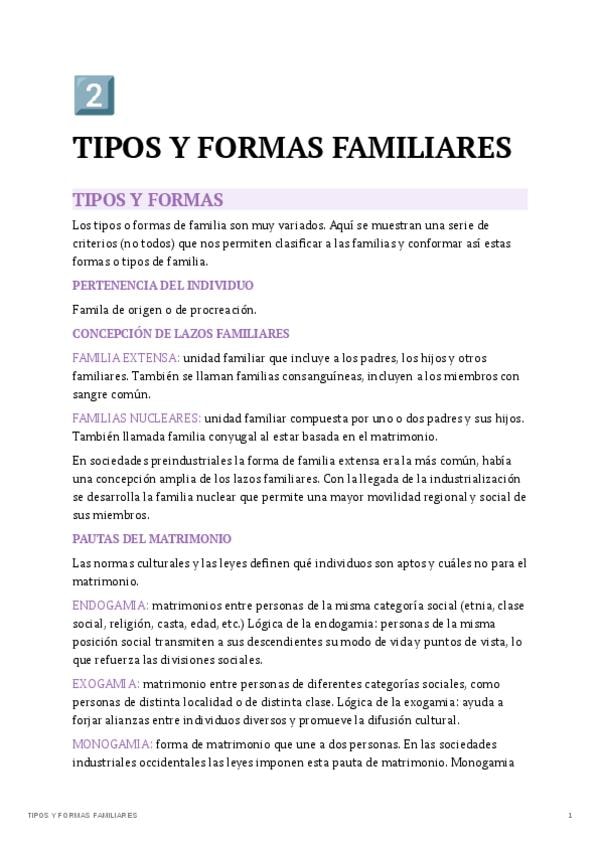 2

TIPOS Y FORMAS FAMILIARES

TIPOS Y FORMAS

Los tipos o formas de familia son muy variados. Aquí se muestran una serie de criterios (no todos) que nos permiten clasificar a las familias y conformar así estas formas o tipos de familia.

PERTENENCIA DEL INDIVIDUO

Famila de origen o de procreación.

CONCEPCIÓN DE LAZOS FAMILIARES

FAMILIA EXTENSA: unidad familiar que incluye a los padres, los hijos y otros familiares. También se llaman familias consanguíneas, incluyen a los miembros con sangre común.

FAMILIAS NUCLEARES: unidad familiar compuesta por uno o dos padres y sus hijos. También llamada familia conyugal al estar basada en el matrimonio.

En sociedades preindustriales la forma de familia extensa era la más común, había una concepción amplia de los lazos familiares. Con la llegada de la industrialización se desarrolla la familia nuclear que permite una mayor movilidad regional y social de sus miembros.

PAUTAS DEL MATRIMONIO

Las normas culturales y las leyes definen qué individuos son aptos y cuáles no para el matrimonio.

ENDOGAMIA: matrimonios entre personas de la misma categoría social (etnia, clase social, religión, casta, edad, etc.) Lógica de la endogamia: personas de la misma posición social transmiten a sus descendientes su modo de vida y puntos de vista, lo que refuerza las divisiones sociales.

EXOGAMIA: matrimonio entre personas de diferentes categorías sociales, como personas de distinta localidad o de distinta clase. Lógica de la exogamia: ayuda a forjar alianzas entre individuos diversos y promueve la difusión cultural.

MONOGAMIA: forma de matrimonio que une a dos personas. En las sociedades industriales occidentales las leyes imponen esta pauta de matrimonio. Monogamia

TIPOS Y FORMAS FAMILIARES 1